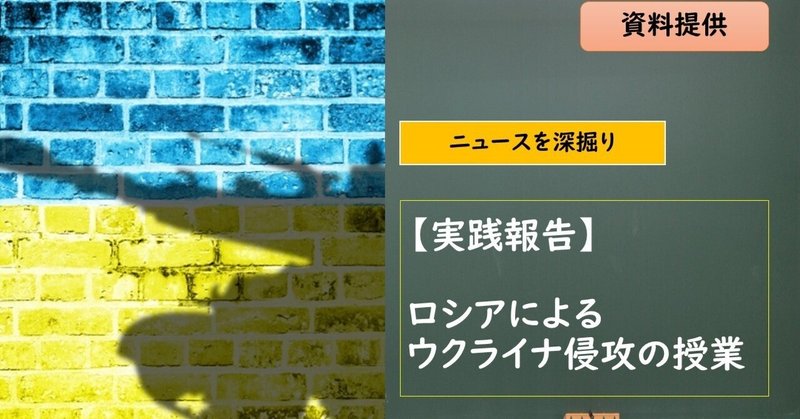 資料提供

ニュースを深掘り

【実践報告】

ロシアによる
ウクライナ侵攻の授業